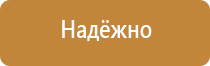 Надёжно